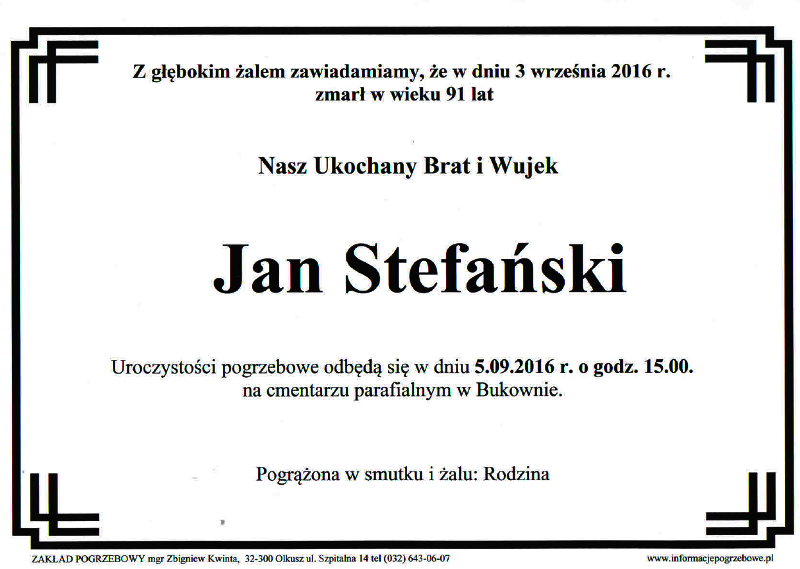 Z głębokim żalem zawiadamiamy, że w dniu 3 września 2016 r. zmarł w wieku 91 lat

Nasz Ukochany Brat i Wujek

Jan Stefański

Uroczystości pogrzebowe odbędą się w dniu 5.09.2016 r. o godz. 15.00. na cmentarzu parafialnym w Bukownie.

Pogrążona w smutku i żalu: Rodzina

ZAKŁAD POGRZEBOWY mgr Zbigniew Kwinta, 32-300 Olkusz ul. Szpitalna 14 tel (032) 643-06-07 www.informacjepogrzebowe.pl